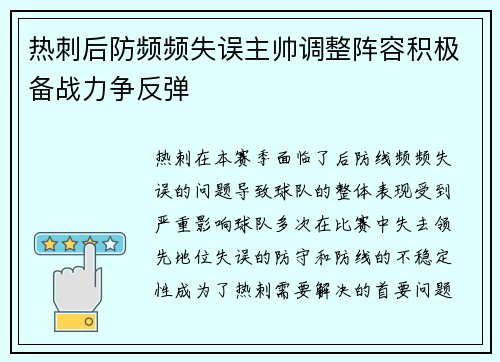 热刺后防频频失误主帅调整阵容积极备战力争反弹

热刺在本赛季面临了后防线频频失误的问题导致球队的整体表现受到严重影响球队多次在比赛中失去领先地位失误的防守和防线的不稳定性成为了热刺需要解决的首要问题